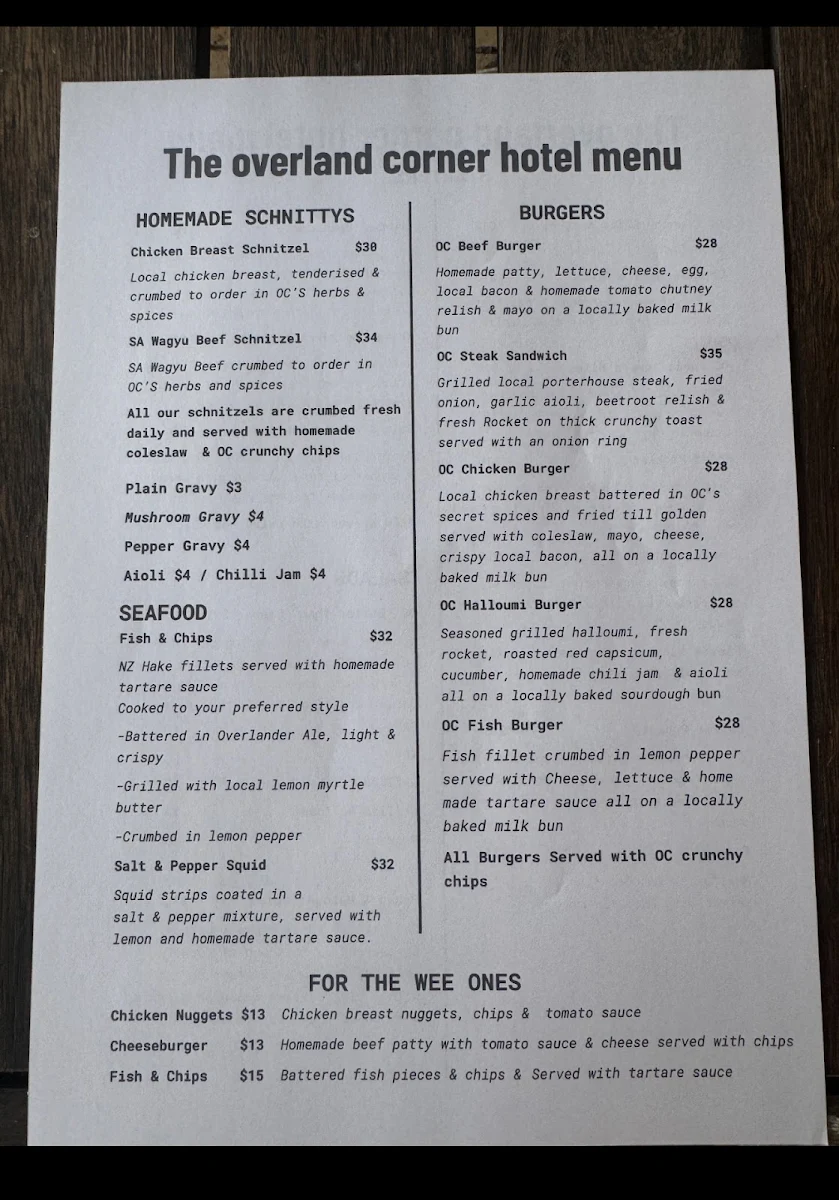 The overland corner hotel menu

HOMEMADE SCHNITTYS

Chicken Breast Schnitzel $30

Local chicken breast, tenderised & crumbed to order in OC'S herbs & spices

SA Wagyu Beef Schnitzel $34

SA Wagyu Beef crumbed to order in OC'S herbs and spices

All our schnitzels are crumbed fresh daily and served with homemade coleslaw & OC crunchy chips

Plain Gravy $3

Mushroom Gravy $4

Pepper Gravy $4

Aioli $4 / Chilli Jam $4

SEAFOOD

Fish & Chips $32

NZ Hake fillets served with homemade tartare sauce
Cooked to your preferred style

-Battered in Overlander Ale, light & crispy

-Grilled with local lemon myrtle butter

-Crumbed in lemon pepper

Salt & Pepper Squid $32

Squid strips coated in a salt & pepper mixture, served with lemon and homemade tartare sauce.

BURGERS

OC Beef Burger $28

Homemade patty, lettuce, cheese, egg, local bacon & homemade tomato chutney relish & mayo on a locally baked milk bun

OC Steak Sandwich $35

Grilled local porterhouse steak, fried onion, garlic aioli, beetroot relish & fresh Rocket on thick crunchy toast served with an onion ring

OC Chicken Burger $28

Local chicken breast battered in OC's secret spices and fried till golden served with coleslaw, mayo, cheese, crispy local bacon, all on a locally baked milk bun

OC Halloumi Burger $28

Seasoned grilled halloumi, fresh rocket, roasted red capsicum, cucumber, homemade chili jam & aioli all on a locally baked sourdough bun

OC Fish Burger $28

Fish fillet crumbed in lemon pepper served with Cheese, lettuce & home made tartare sauce all on a locally baked milk bun

All Burgers Served with OC crunchy chips

FOR THE WEE ONES

Chicken Nuggets $13 Chicken breast nuggets, chips & tomato sauce

Cheeseburger $13 Homemade beef patty with tomato sauce & cheese served with chips

Fish & Chips $15 Battered fish pieces & chips & Served with tartare sauce